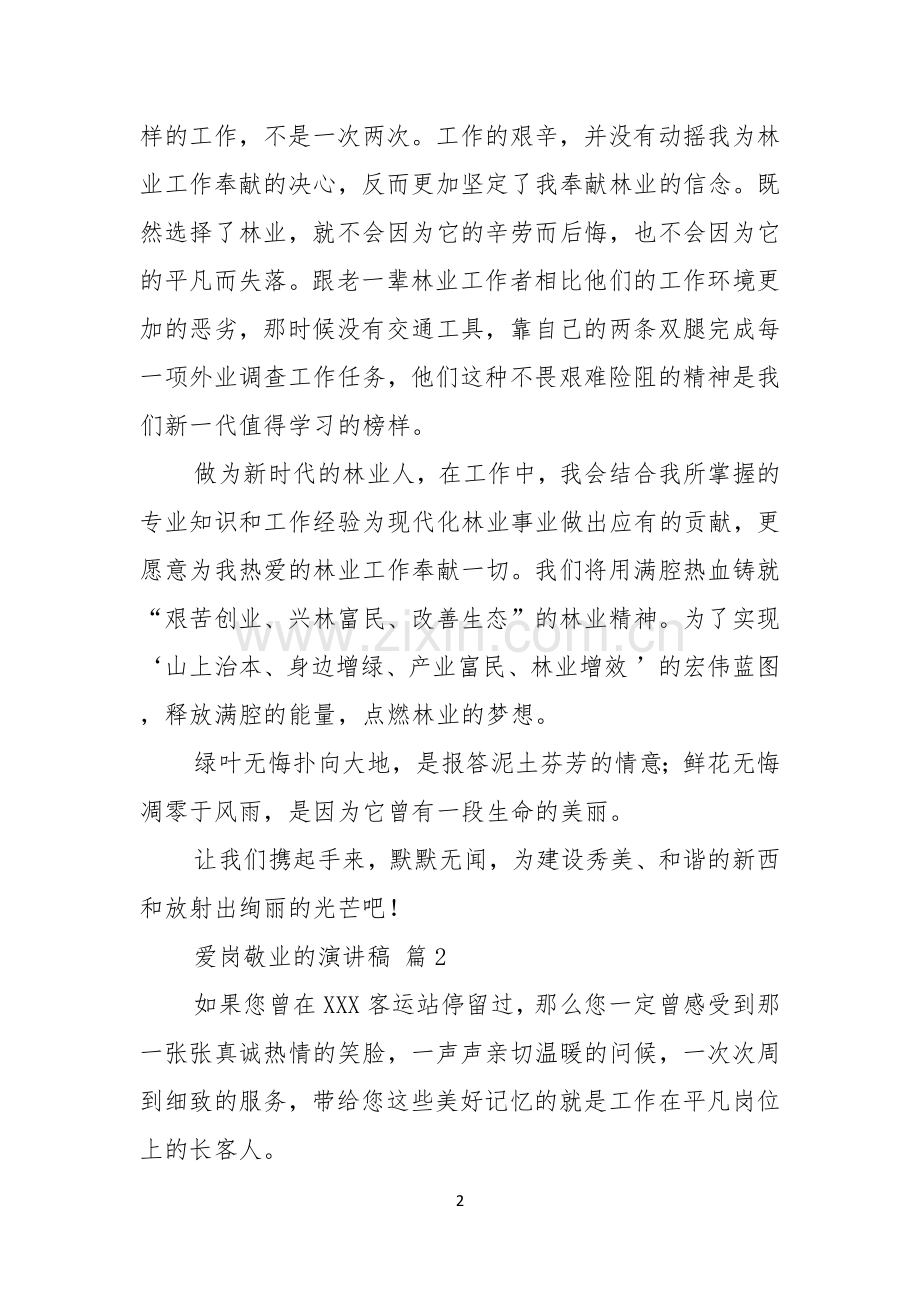 样的工作，不是一次两次。工作的艰辛，并没有动摇我为林业工作奉献的决心，反而更加坚定了我奉献林业的信念。既然选择了林业，就不会因为它的辛劳而后悔，也不会因为它的平凡而失落。跟老一辈林业工作者相比他们的工作环境更加的恶劣，那时候没有交通工具，靠自己的两条双腿完成每一项外业调查工作任务，他们这种不畏艰难险阻的精神是我们新一代值得学习的榜样。

做为新时代的林业人，在工作中，我会结合我所掌握的专业知识和工作经验为现代化林业事业做出应有的贡献，更愿意为我热爱的林业工作奉献一切。我们将用满腔热血铸就“艰苦创业、兴林富民、改善生态”的林业精神。为了实现‘山上治本、身边增绿、产业富民、林业增效’的宏伟蓝图，释放满腔的能量，点燃林业的梦想。

绿叶无悔扑向大地，是报答泥土芬芳的情意；鲜花无悔凋零于风雨，是因为它曾有一段生命的美丽。

让我们携起手来，默默无闻，为建设秀美、和谐的新西和放射出绚丽的光芒吧！

爱岗敬业的演讲稿 篇2

如果您曾在XXX客运站停留过，那么您一定曾感受到那一张张真诚热情的笑脸，一声声亲切温暖的问候，一次次周到细致的服务，带给您这些美好记忆的就是工作在平凡岗位上的长客人。

2

www.zixin.com.cn